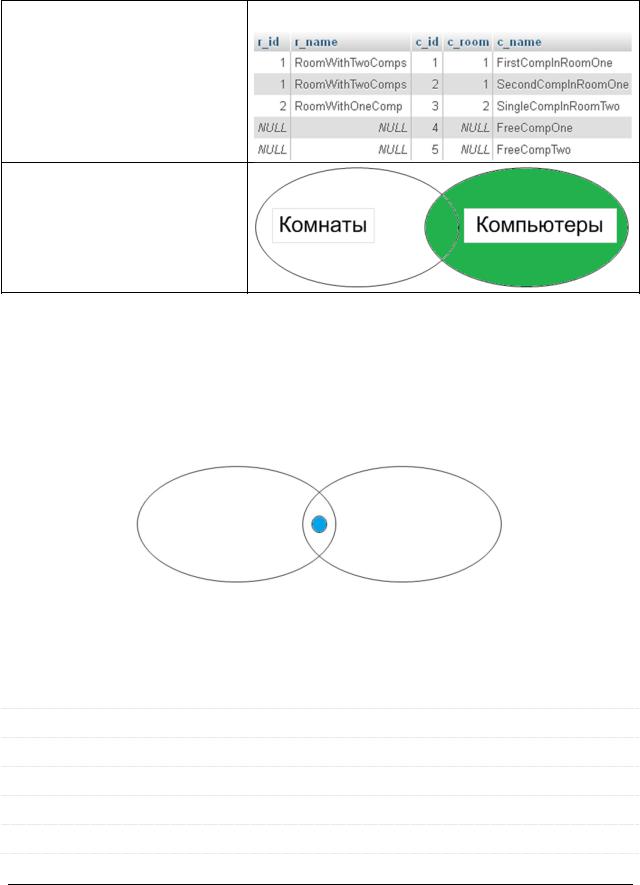 | r_id | r_name | c_id | c_room | c_name |
|---|---|---|---|---|
| 1 | RoomWithTwoComps | 1 | 1 | FirstCompInRoomOne |
| 1 | RoomWithTwoComps | 2 | 1 | SecondCompInRoomOne |
| 2 | RoomWithOneComp | 3 | 2 | SingleCompInRoomTwo |
| NULL | NULL | 4 | NULL | FreeCompOne |
| NULL | NULL | 5 | NULL | FreeCompTwo |

Комнаты

Компьютеры